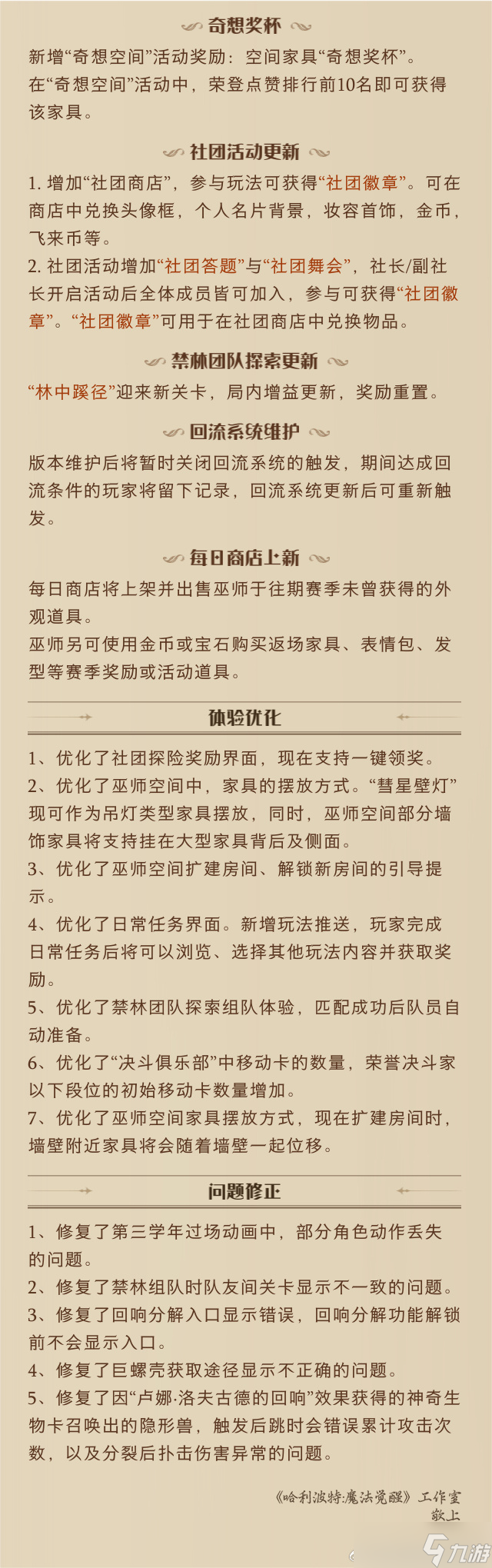 奇想奖杯

新增“奇想空间”活动奖励：空间家具“奇想奖杯”。
在“奇想空间”活动中，荣登点赞排行前10名即可获得该家具。

社团活动更新

1. 增加“社团商店”，参与玩法可获得“社团徽章”。可在商店中兑换头像框，个人名片背景，妆容首饰，金币，飞来币等。
2. 社团活动增加“社团答题”与“社团舞会”，社长/副社长开启活动后全体成员皆可加入，参与可获得“社团徽章”。“社团徽章”可用于在社团商店中兑换物品。

禁林团队探索更新

“林中蹊径”迎来新关卡，局内增益更新，奖励重置。

回流系统维护

版本维护后将暂时关闭回流系统的触发，期间达成回流条件的玩家将留下记录，回流系统更新后可重新触发。

每日商店上新

每日商店将上架并出售巫师于往期赛季未曾获得的外观道具。
巫师另可使用金币或宝石购买返场家具、表情包、发型等赛季奖励或活动道具。

体验优化

1、优化了社团探险奖励界面，现在支持一键领奖。
2、优化了巫师空间中，家具的摆放方式。“彗星壁灯”现可作为吊灯类型家具摆放，同时，巫师空间部分墙饰家具将支持挂在大型家具背后及侧面。
3、优化了巫师空间扩建房间、解锁新房间的引导提示。
4、优化了日常任务界面。新增玩法推送，玩家完成日常任务后将可以浏览、选择其他玩法内容并获取奖励。
5、优化了禁林团队探索组队体验，匹配成功后队员自动准备。
6、优化了“决斗俱乐部”中移动卡的数量，荣誉决斗家以下段位的初始移动卡数量增加。
7、优化了巫师空间家具摆放方式，现在扩建房间时，墙壁附近家具将会随着墙壁一起位移。

问题修正

1、修复了第三学年过场动画中，部分角色动作丢失的问题。
2、修复了禁林组队时队友间关卡显示不一致的问题。
3、修复了回响分解入口显示错误，回响分解功能解锁前不会显示入口。
4、修复了巨螺壳获取途径显示不正确的问题。
5、修复了因“卢娜·洛夫古德的回响”效果获得的神奇生物卡召唤出的隐形兽，触发后跳时会错误累计攻击次数，以及分裂后扑击伤害异常的问题。

《哈利波特:魔法觉醒》工作室
敬上

九游